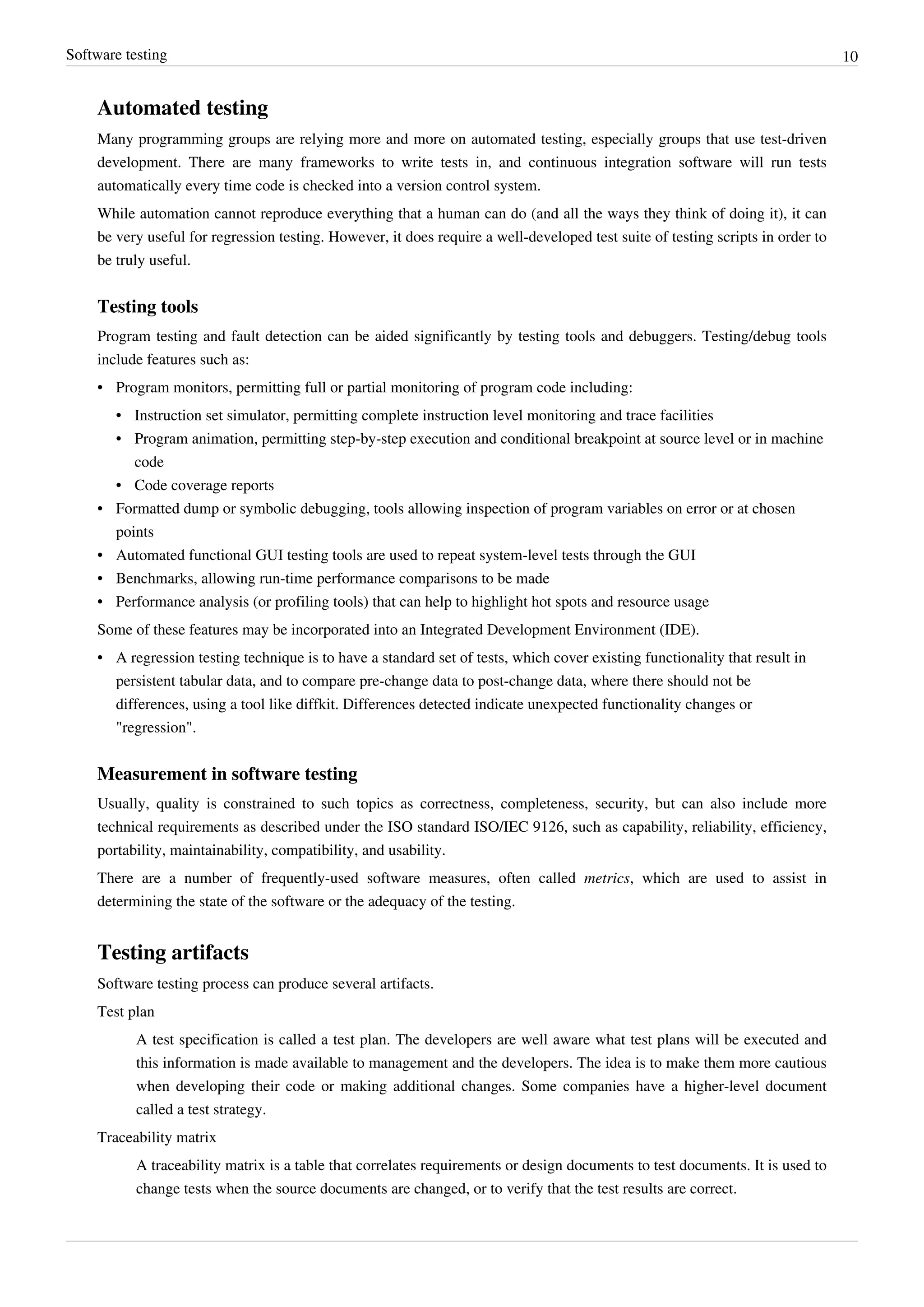 Software testing 10

Automated testing

Many programming groups are relying more and more on automated testing, especially groups that use test-driven development. There are many frameworks to write tests in, and continuous integration software will run tests automatically every time code is checked into a version control system.

While automation cannot reproduce everything that a human can do (and all the ways they think of doing it), it can be very useful for regression testing. However, it does require a well-developed test suite of testing scripts in order to be truly useful.

Testing tools

Program testing and fault detection can be aided significantly by testing tools and debuggers. Testing/debug tools include features such as:

• Program monitors, permitting full or partial monitoring of program code including:
  • Instruction set simulator, permitting complete instruction level monitoring and trace facilities
  • Program animation, permitting step-by-step execution and conditional breakpoint at source level or in machine code
  • Code coverage reports
• Formatted dump or symbolic debugging, tools allowing inspection of program variables on error or at chosen points
• Automated functional GUI testing tools are used to repeat system-level tests through the GUI
• Benchmarks, allowing run-time performance comparisons to be made
• Performance analysis (or profiling tools) that can help to highlight hot spots and resource usage

Some of these features may be incorporated into an Integrated Development Environment (IDE).

• A regression testing technique is to have a standard set of tests, which cover existing functionality that result in persistent tabular data, and to compare pre-change data to post-change data, where there should not be differences, using a tool like diffkit. Differences detected indicate unexpected functionality changes or "regression".

Measurement in software testing

Usually, quality is constrained to such topics as correctness, completeness, security, but can also include more technical requirements as described under the ISO standard ISO/IEC 9126, such as capability, reliability, efficiency, portability, maintainability, compatibility, and usability.

There are a number of frequently-used software measures, often called metrics, which are used to assist in determining the state of the software or the adequacy of the testing.

Testing artifacts

Software testing process can produce several artifacts.

Test plan

A test specification is called a test plan. The developers are well aware what test plans will be executed and this information is made available to management and the developers. The idea is to make them more cautious when developing their code or making additional changes. Some companies have a higher-level document called a test strategy.

Traceability matrix

A traceability matrix is a table that correlates requirements or design documents to test documents. It is used to change tests when the source documents are changed, or to verify that the test results are correct.